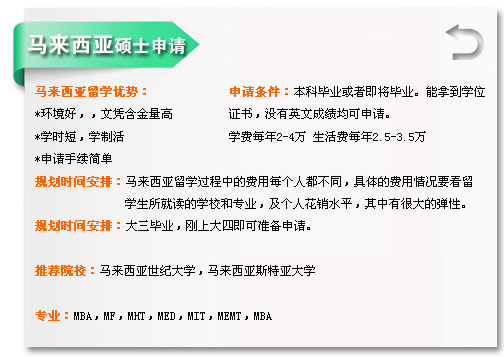 马来西亚硕士申请

马来西亚留学优势：
*环境好，，文凭含金量高
*学时短，学制活
*申请手续简单

申请条件：本科毕业或者即将毕业。能拿到学位证书，没有英文成绩均可申请。
学费每年2-4万 生活费每年2.5-3.5万

规划时间安排：马来西亚留学过程中的费用每个人都不同，具体的费用情况要看留学生所就读的学校和专业，及个人花销水平，其中有很大的弹性。

规划时间安排：大三毕业，刚上大四即可准备申请。

推荐院校：马来西亚世纪大学，马来西亚斯特亚大学

专业：MBA，MF，MHT，MED，MIT，MEMT，MBA